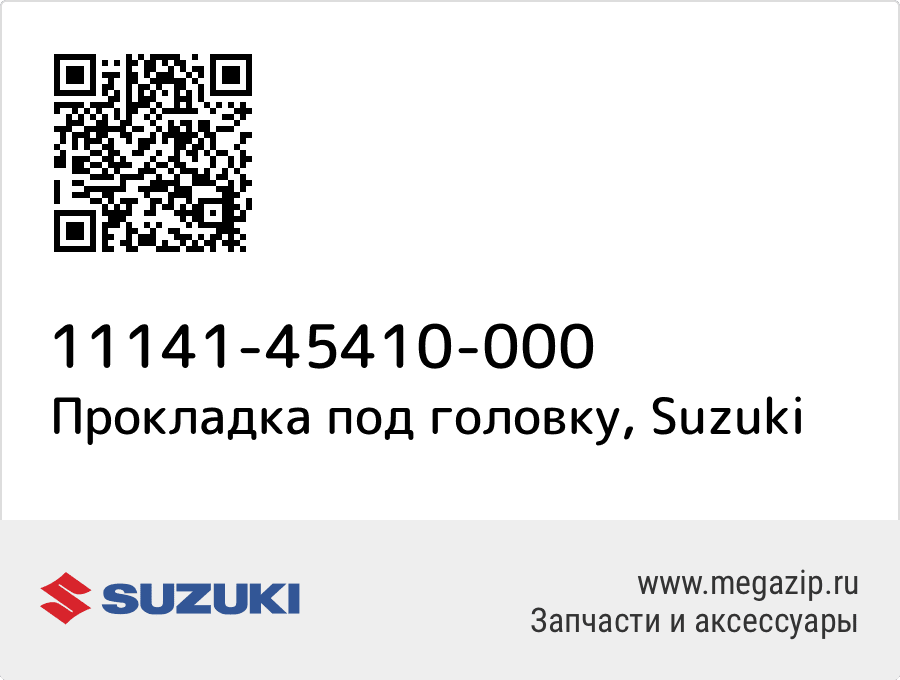 11141-45410-000
Прокладка под головку, Suzuki

SUZUKI

www.megazip.ru
Запчасти и аксессуары